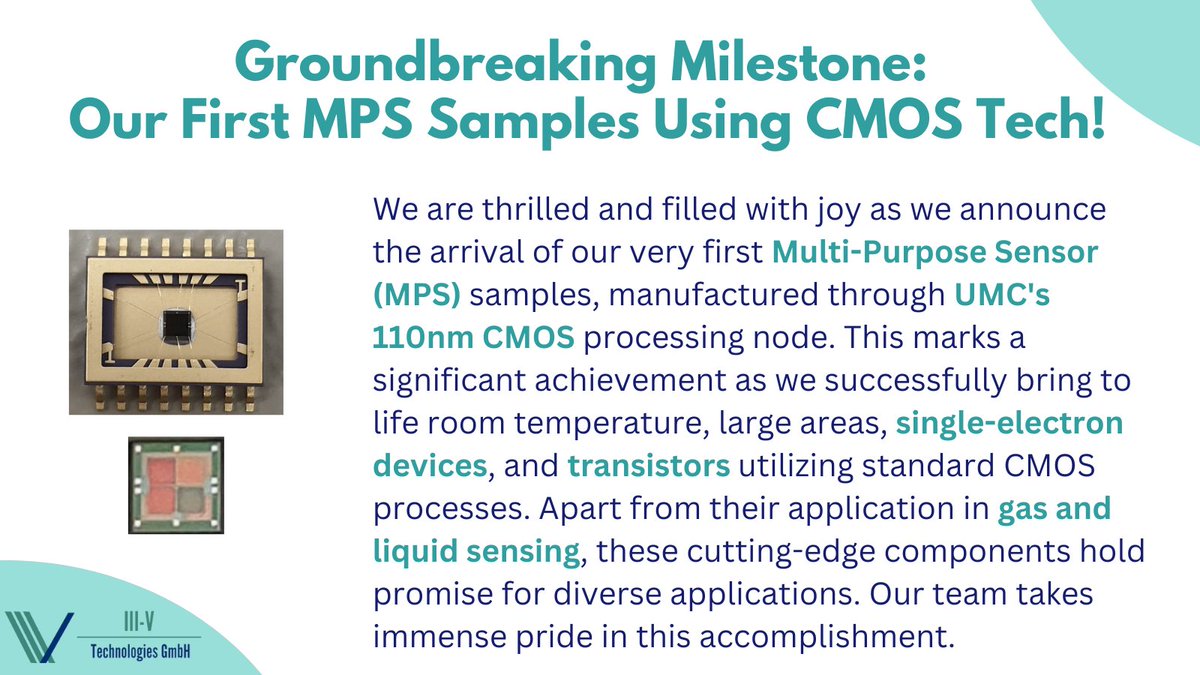 Groundbreaking Milestone:
Our First MPS Samples Using CMOS Tech!

We are thrilled and filled with joy as we announce the arrival of our very first Multi-Purpose Sensor (MPS) samples, manufactured through UMC's 110nm CMOS processing node. This marks a significant achievement as we successfully bring to life room temperature, large areas, single-electron devices, and transistors utilizing standard CMOS processes. Apart from their application in gas and liquid sensing, these cutting-edge components hold promise for diverse applications. Our team takes immense pride in this accomplishment.

III-V
Technologies GmbH